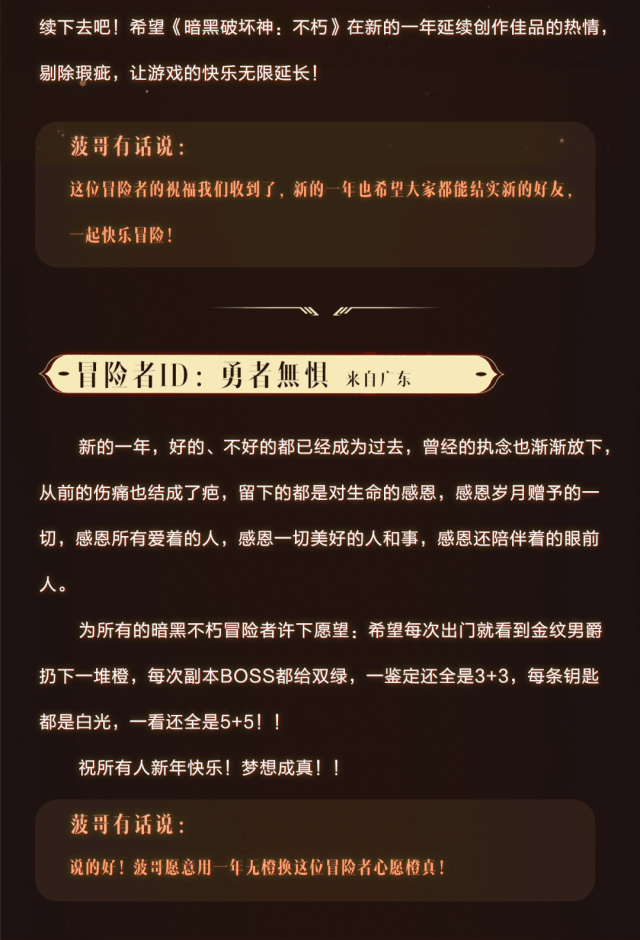 续下去吧！希望《暗黑破坏神：不朽》在新的一年延续创作佳品的热情，剔除瑕疵，让游戏的快乐无限延长！

菠哥有话说：

这位冒险者的祝福我们收到了，新的一年也希望大家都能结实新的好友，一起快乐冒险！

冒险者ID：勇者無惧 来自广东

新的一年，好的、不好的都已经成为过去，曾经的执念也渐渐放下，从前的伤痛也结成了疤，留下的都是对生命的感恩，感恩岁月赠予的一切，感恩所有爱着的人，感恩一切美好的人和事，感恩还陪伴着的眼前人。

为所有的暗黑不朽冒险者许下愿望：希望每次出门就看到金纹男爵扔下一堆橙，每次副本BOSS都给双绿，一鉴定还全是3+3，每条钥匙都是白光，一看还全是5+5！！

祝所有人新年快乐！梦想成真！！

菠哥有话说：

说的好！菠哥愿意用一年无橙换这位冒险者心愿橙真！